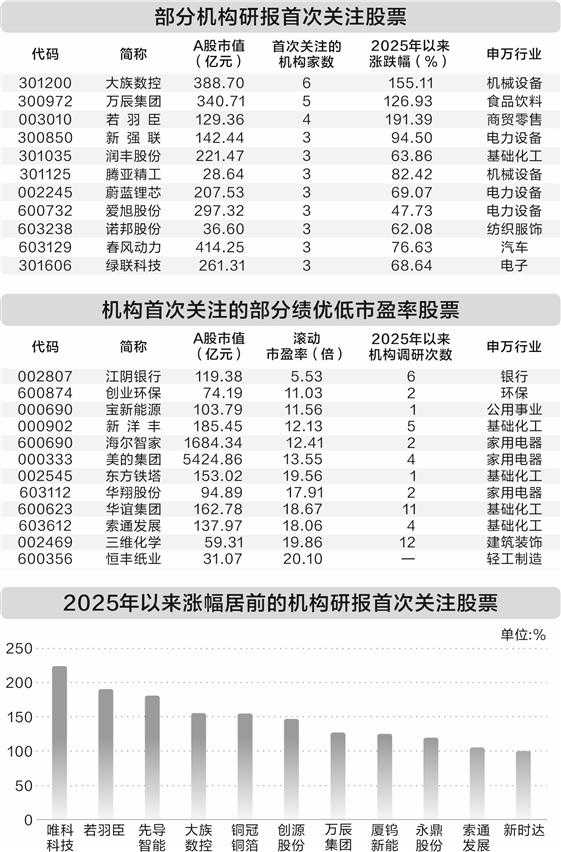 部分机构研报首次关注股票

| 代码 | 简称 | A股市值（亿元） | 首次关注的机构家数 | 2025年以来涨跌幅（%） | 申万行业 |
|---|---|---|---|---|---|
| 301200 | 大族数控 | 388.70 | 6 | 155.11 | 机械设备 |
| 300972 | 万辰集团 | 340.71 | 5 | 126.93 | 食品饮料 |
| 003010 | 若羽臣 | 129.36 | 4 | 191.39 | 商贸零售 |
| 300850 | 新强联 | 142.44 | 3 | 94.50 | 电力设备 |
| 301035 | 润丰股份 | 221.47 | 3 | 63.86 | 基础化工 |
| 301125 | 腾亚精工 | 28.64 | 3 | 82.42 | 机械设备 |
| 002245 | 蔚蓝锂芯 | 207.53 | 3 | 69.07 | 电力设备 |
| 600732 | 爱旭股份 | 297.32 | 3 | 47.73 | 电力设备 |
| 603238 | 诺邦股份 | 36.60 | 3 | 62.08 | 纺织服饰 |
| 603129 | 春风动力 | 414.25 | 3 | 76.63 | 汽车 |
| 301606 | 绿联科技 | 261.31 | 3 | 68.64 | 电子 |

机构首次关注的部分绩优低市盈率股票

| 代码 | 简称 | A股市值（亿元） | 滚动市盈率（倍） | 2025年以来机构调研次数 | 申万行业 |
|---|---|---|---|---|---|
| 002807 | 江阴银行 | 119.38 | 5.53 | 6 | 银行 |
| 600874 | 创业环保 | 74.19 | 11.03 | 2 | 环保 |
| 000690 | 宝新能源 | 103.79 | 11.56 | 1 | 公用事业 |
| 000902 | 新洋丰 | 185.45 | 12.13 | 5 | 基础化工 |
| 600690 | 海尔智家 | 1684.34 | 12.41 | 2 | 家用电器 |
| 000333 | 美的集团 | 5424.86 | 13.55 | 4 | 家用电器 |
| 002545 | 东方铁塔 | 153.02 | 19.56 | 1 | 基础化工 |
| 603112 | 华翔股份 | 94.89 | 17.91 | 2 | 家用电器 |
| 600623 | 华谊集团 | 162.78 | 18.67 | 11 | 基础化工 |
| 603612 | 索通发展 | 137.97 | 18.06 | 4 | 基础化工 |
| 002469 | 三维化学 | 59.31 | 19.86 | 12 | 建筑装饰 |
| 600356 | 恒丰纸业 | 31.07 | 20.10 | — | 轻工制造 |

2025年以来涨幅居前的机构研报首次关注股票

单位:%

250
200
150
100
50
0

唯科科技 若羽臣 先导智能 大族数控 铜冠铜箔 创源股份 万辰集团 厦钨新能 永鼎股份 索通发展 新时达